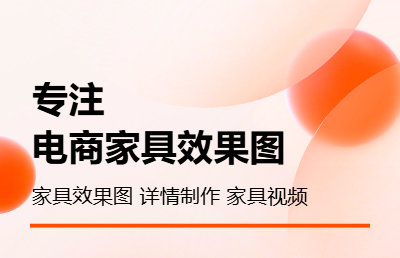 专注
电商家具效果图

家具效果图 详情制作 家具视频